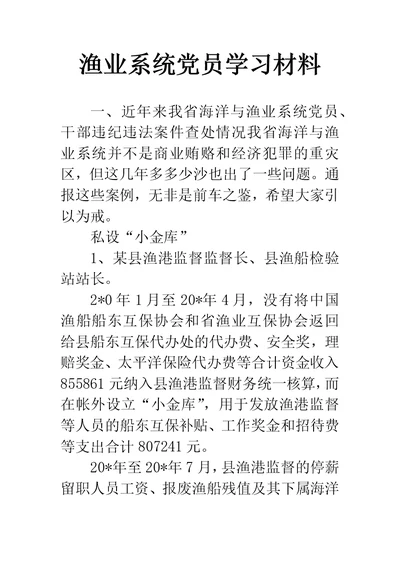 渔业系统党员学习材料

一、近年来我省海洋与渔业系统党员、干部违纪违法案件查处情况我省海洋与渔业系统并不是商业贿赂和经济犯罪的重灾区，但这几年多多少沙也出了一些问题。通报这些案例，无非是前车之鉴，希望大家引以为戒。

私设“小金库”

1、某县渔港监督监督长、县渔船检验站站长。

2*0 年 1 月至 20*年 4 月，没有将中国渔船船东互保协会和省渔业互保协会返回给县船东互保代办处的代办费、安全奖，理赔奖金、太平洋保险代办费等合计资金收入 855861 元纳入县渔港监督财务统一核算，而在帐外设立“小金库”，用于发放渔港监督等人员的船东互保补贴、工作奖金和招待费等支出合计 807241 元。

20*年至 20*年 7 月，县渔港监督的停薪留职人员工资、报废渔船残值及其下属海洋